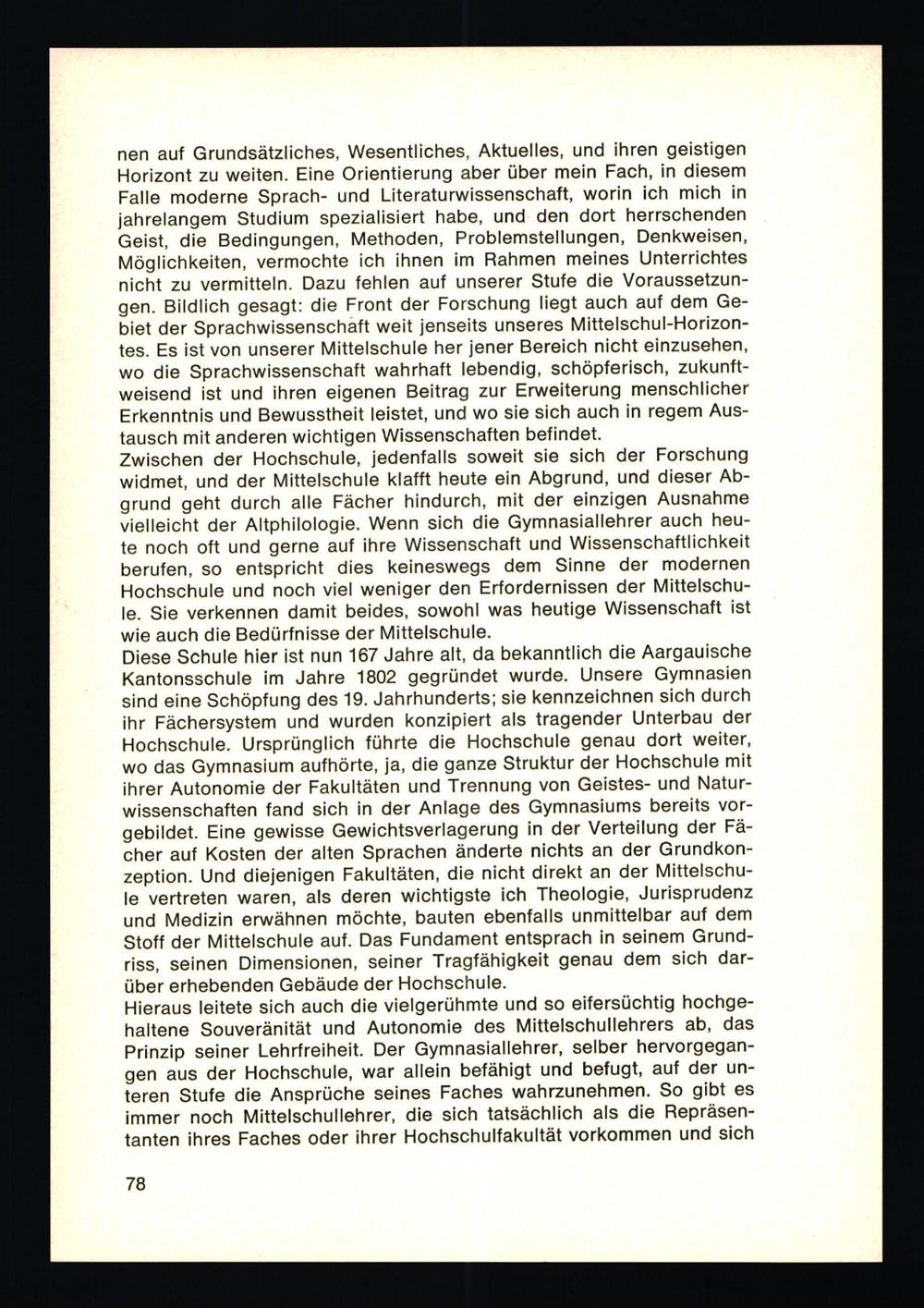 nen auf Grundsätzliches, Wesentliches, Aktuelles, und ihren geistigen Horizont zu weiten. Eine Orientierung aber über mein Fach, in diesem Falle moderne Sprach- und Literaturwissenschaft, worin ich mich in jahrelangem Studium spezialisiert habe, und den dort herrschenden Geist, die Bedingungen, Methoden, Problemstellungen, Denkweisen, Möglichkeiten, vermochte ich ihnen im Rahmen meines Unterrichtes nicht zu vermitteln. Dazu fehlen auf unserer Stufe die Voraussetzungen. Bildlich gesagt: die Front der Forschung liegt auch auf dem Gebiet der Sprachwissenschaft weit jenseits unseres Mittelschul-Horizontes. Es ist von unserer Mittelschule her jener Bereich nicht einzusehen, wo die Sprachwissenschaft wahrhaft lebendig, schöpferisch, zukunftweisend ist und ihren eigenen Beitrag zur Erweiterung menschlicher Erkenntnis und Bewusstheit leistet, und wo sie sich auch in regem Austausch mit anderen wichtigen Wissenschaften befindet.
Zwischen der Hochschule, jedenfalls soweit sie sich der Forschung widmet, und der Mittelschule klafft heute ein Abgrund, und dieser Abgrund geht durch alle Fächer hindurch, mit der einzigen Ausnahme vielleicht der Altphilologie. Wenn sich die Gymnasiallehrer auch heute noch oft und gerne auf ihre Wissenschaft und Wissenschaftlichkeit berufen, so entspricht dies keineswegs dem Sinne der modernen Hochschule und noch viel weniger den Erfordernissen der Mittelschule. Sie verkennen damit beides, sowohl was heutige Wissenschaft ist wie auch die Bedürfnisse der Mittelschule.
Diese Schule hier ist nun 167 Jahre alt, da bekanntlich die Aargauische Kantonsschule im Jahre 1802 gegründet wurde. Unsere Gymnasien sind eine Schöpfung des 19. Jahrhunderts; sie kennzeichnen sich durch ihr Fächersystem und wurden konzipiert als tragender Unterbau der Hochschule. Ursprünglich führte die Hochschule genau dort weiter, wo das Gymnasium aufhörte, ja, die ganze Struktur der Hochschule mit ihrer Autonomie der Fakultäten und Trennung von Geistes- und Naturwissenschaften fand sich in der Anlage des Gymnasiums bereits vorgebildet. Eine gewisse Gewichtsverlagerung in der Verteilung der Fächer auf Kosten der alten Sprachen änderte nichts an der Grundkonzeption. Und diejenigen Fakultäten, die nicht direkt an der Mittelschule vertreten waren, als deren wichtigste ich Theologie, Jurisprudenz und Medizin erwähnen möchte, bauten ebenfalls unmittelbar auf dem Stoff der Mittelschule auf. Das Fundament entsprach in seinem Grundriss, seinen Dimensionen, seiner Tragfähigkeit genau dem sich darüber erhebenden Gebäude der Hochschule.
Hieraus leitete sich auch die vielgerühmte und so eifersüchtig hochgehaltene Souveränität und Autonomie des Mittelschullehrers ab, das Prinzip seiner Lehrfreiheit. Der Gymnasiallehrer, selber hervorgegangen aus der Hochschule, war allein befähigt und befugt, auf der unteren Stufe die Ansprüche seines Faches wahrzunehmen. So gibt es immer noch Mittelschullehrer, die sich tatsächlich als die Repräsentanten ihres Faches oder ihrer Hochschulfakultät vorkommen und sich

78